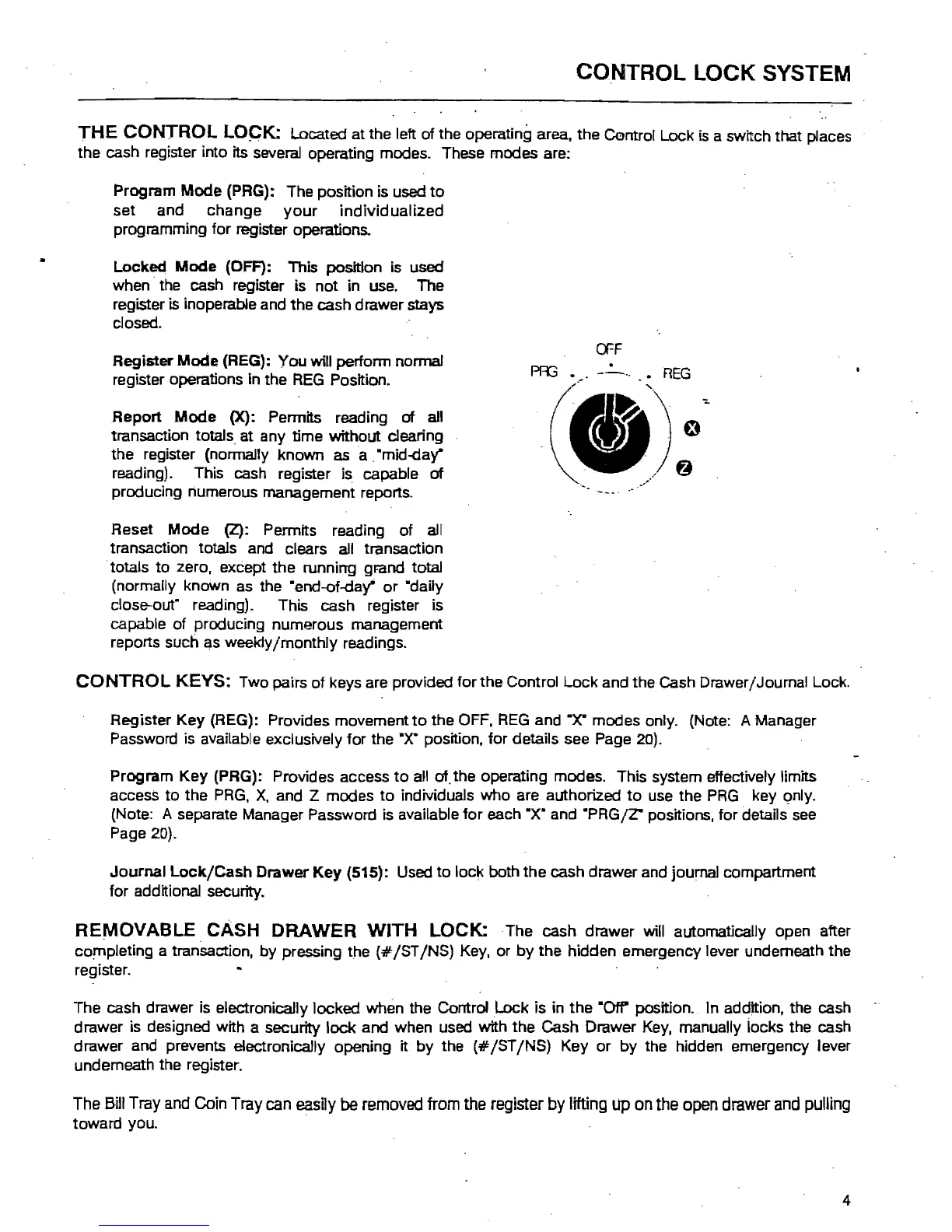 CONTROL LOCK SYSTEM

THE CONTROL LOCK: Located at the left of the operating area, the Control Lock is a switch that places the cash register into its several operating modes. These modes are:

Program Mode (PRG): The position is used to set and change your individualized programming for register operations.

Locked Mode (OFF): This position is used when the cash register is not in use. The register is inoperable and the cash drawer stays closed.

Register Mode (REG): You will perform normal register operations in the REG Position.

Report Mode (X): Permits reading of all transaction totals at any time without clearing the register (normally known as a "mid-day" reading). This cash register is capable of producing numerous management reports.

Reset Mode (Z): Permits reading of all transaction totals and clears all transaction totals to zero, except the running grand total (normally known as the "end-of-day" or "daily close-out" reading). This cash register is capable of producing numerous management reports such as weekly/monthly readings.

OFF
PRG
REG
X
Z

CONTROL KEYS: Two pairs of keys are provided for the Control Lock and the Cash Drawer/Journal Lock.

Register Key (REG): Provides movement to the OFF, REG and "X" modes only. (Note: A Manager Password is available exclusively for the "X" position, for details see Page 20).

Program Key (PRG): Provides access to all of the operating modes. This system effectively limits access to the PRG, X, and Z modes to individuals who are authorized to use the PRG key only. (Note: A separate Manager Password is available for each "X" and "PRG/Z" positions, for details see Page 20).

Journal Lock/Cash Drawer Key (515): Used to lock both the cash drawer and journal compartment for additional security.

REMOVABLE CASH DRAWER WITH LOCK: The cash drawer will automatically open after completing a transaction, by pressing the (#/ST/NS) Key, or by the hidden emergency lever underneath the register.

The cash drawer is electronically locked when the Control Lock is in the "Off" position. In addition, the cash drawer is designed with a security lock and when used with the Cash Drawer Key, manually locks the cash drawer and prevents electronically opening it by the (#/ST/NS) Key or by the hidden emergency lever underneath the register.

The Bill Tray and Coin Tray can easily be removed from the register by lifting up on the open drawer and pulling toward you.

4